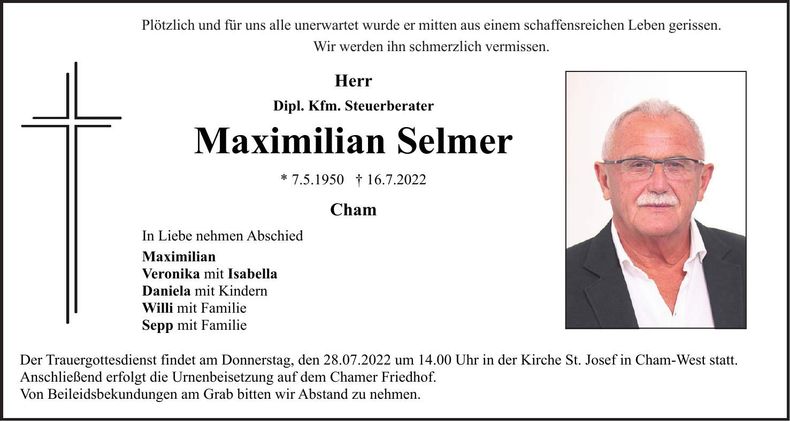 Plötzlich und für uns alle unerwartet wurde er mitten aus einem schaffensreichen Leben gerissen.
Wir werden ihn schmerzlich vermissen.

Herr
Dipl. Kfm. Steuerberater
Maximilian Selmer
* 7.5.1950 † 16.7.2022
Cham

In Liebe nehmen Abschied
Maximilian
Veronika mit Isabella
Daniela mit Kindern
Willi mit Familie
Sepp mit Familie

Der Trauergottesdienst findet am Donnerstag, den 28.07.2022 um 14.00 Uhr in der Kirche St. Josef in Cham-West statt.
Anschließend erfolgt die Urnenbeisetzung auf dem Chamer Friedhof.
Von Beileidsbekundungen am Grab bitten wir Abstand zu nehmen.